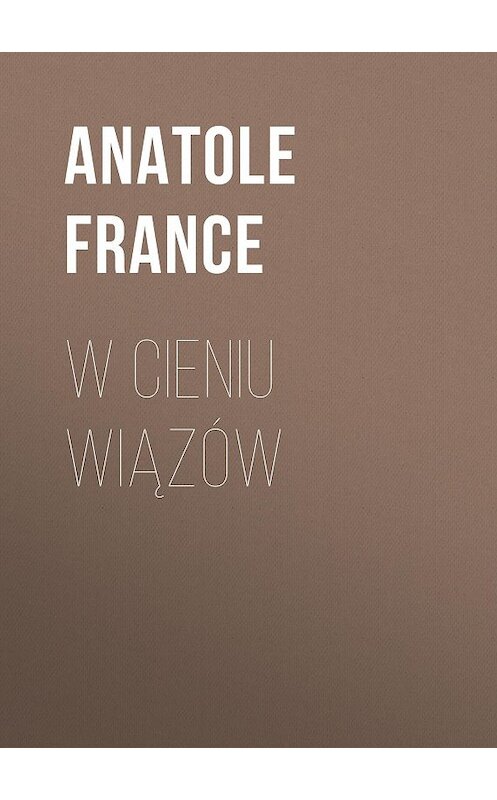 ANATOLE FRANCE

W CIENIU WIĄZÓW